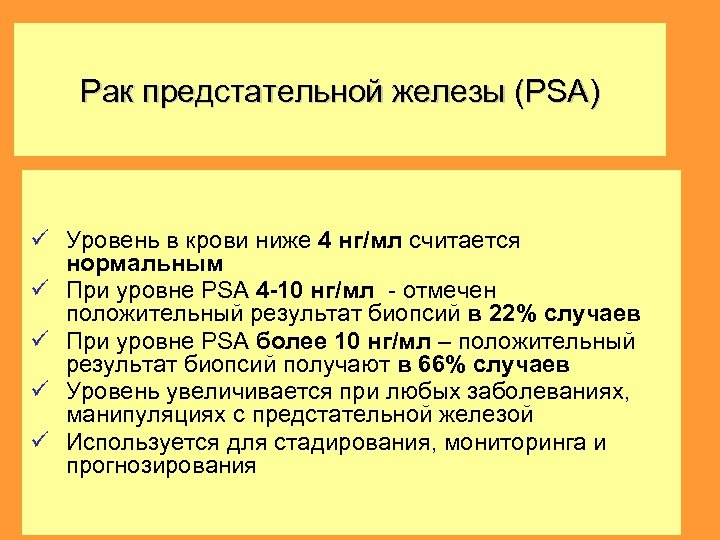 Рак предстательной железы (PSA)

✓ Уровень в крови ниже 4 нг/мл считается нормальным
✓ При уровне PSA 4-10 нг/мл - отмечен положительный результат биопсий в 22% случаев
✓ При уровне PSA более 10 нг/мл – положительный результат биопсий получают в 66% случаев
✓ Уровень увеличивается при любых заболеваниях, манипуляциях с предстательной железой
✓ Используется для стадирования, мониторинга и прогнозирования